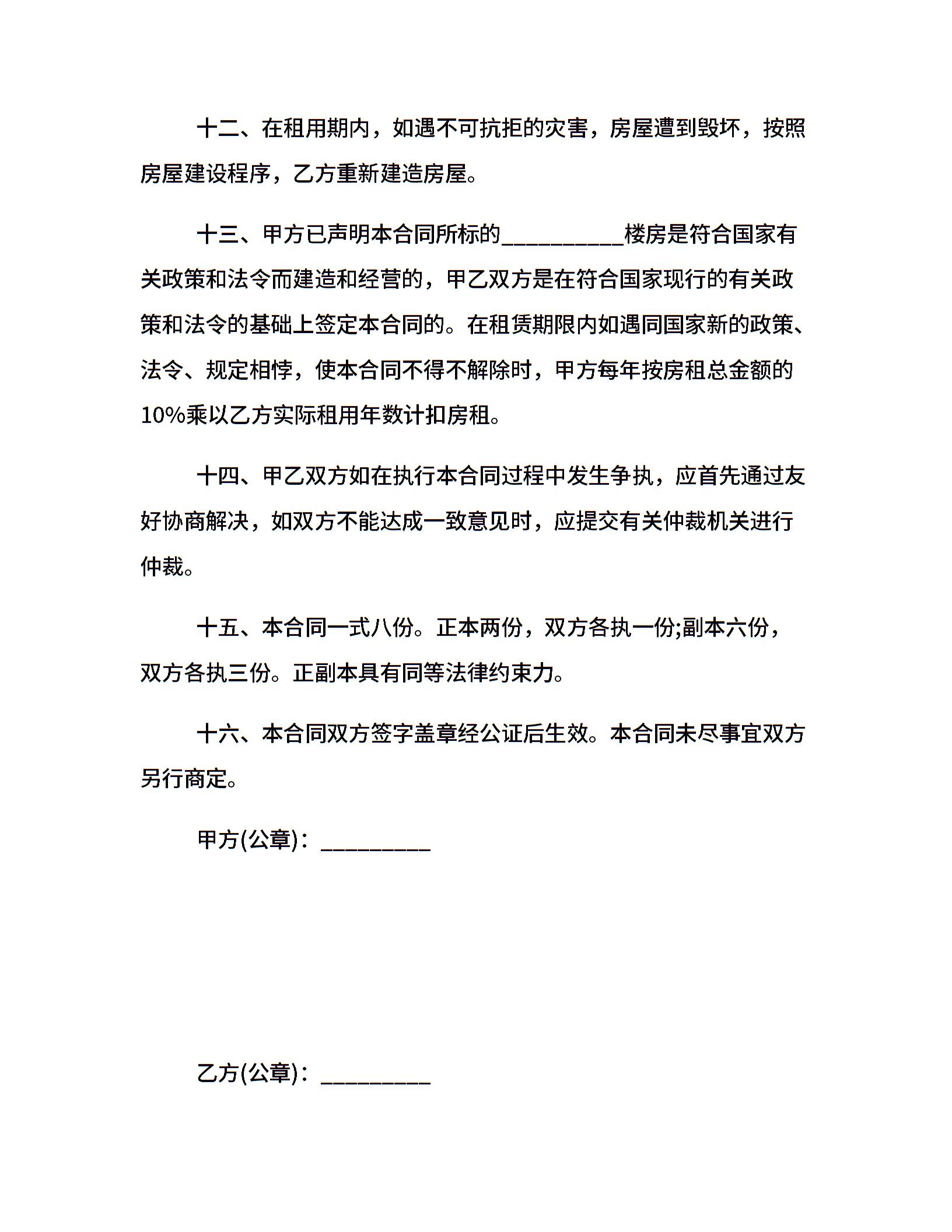 十二、在租用期内，如遇不可抗拒的灾害，房屋遭到毁坏，按照房屋建设程序，乙方重新建造房屋。

十三、甲方已声明本合同所标的__________楼房是符合国家有关政策和法令而建造和经营的，甲乙双方是在符合国家现行的有关政策和法令的基础上签定本合同的。在租赁期限内如遇同国家新的政策、法令、规定相悖，使本合同不得不解除时，甲方每年按房租总金额的10%乘以乙方实际租用年数计扣房租。

十四、甲乙双方如在执行本合同过程中发生争执，应首先通过友好协商解决，如双方不能达成一致意见时，应提交有关仲裁机关进行仲裁。

十五、本合同一式八份。正本两份，双方各执一份;副本六份，双方各执三份。正副本具有同等法律约束力。

十六、本合同双方签字盖章经公证后生效。本合同未尽事宜双方另行商定。

甲方(公章)：_________

乙方(公章)：_________